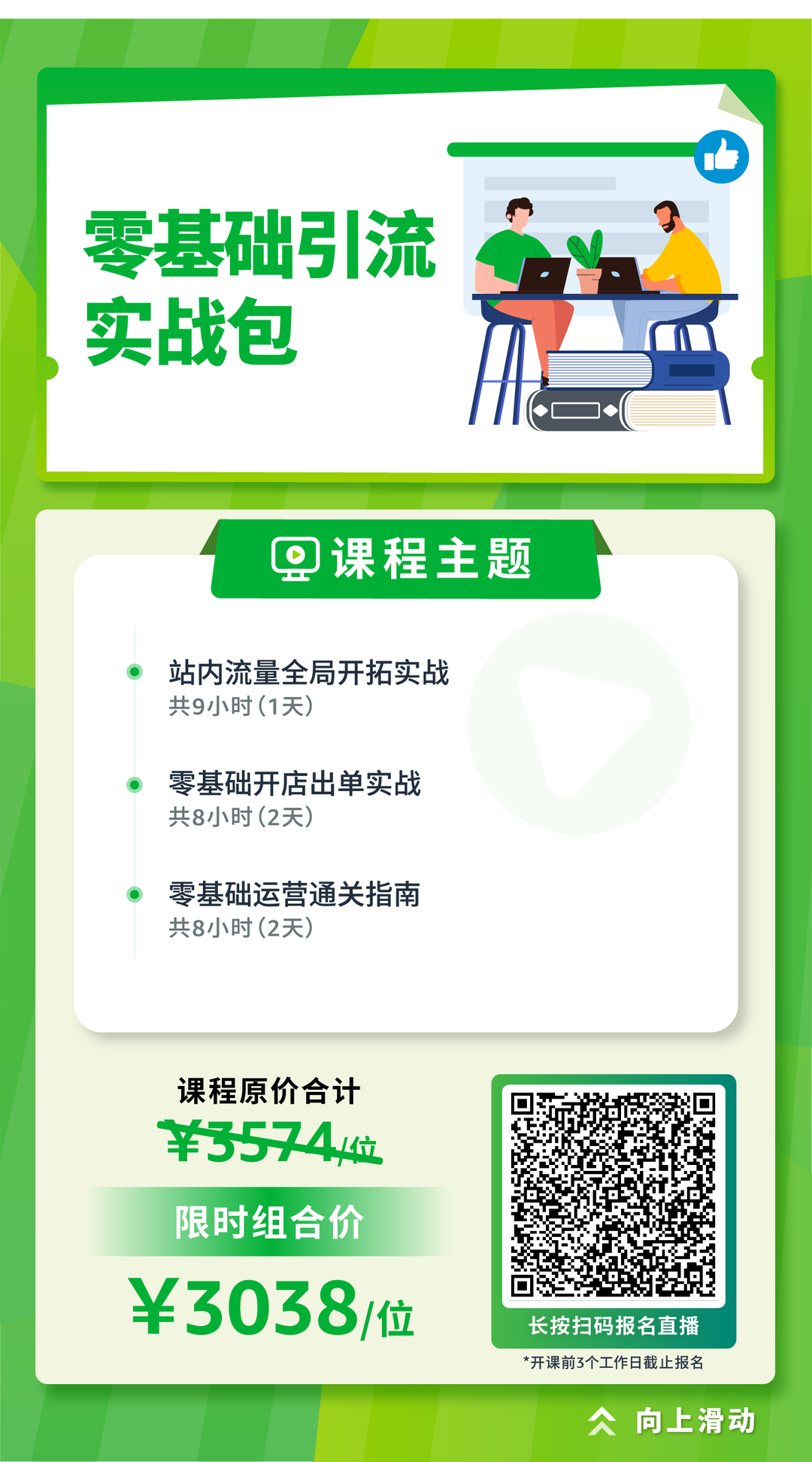 零基础引流实战包

课程主题

站内流量全局开拓实战
共9小时（1天）

零基础开店出单实战
共8小时（2天）

零基础运营通关指南
共8小时（2天）

课程原价合计
¥3574/位

限时组合价
¥3038/位

长按扫码报名直播
*开课前3个工作日截止报名

向上滑动